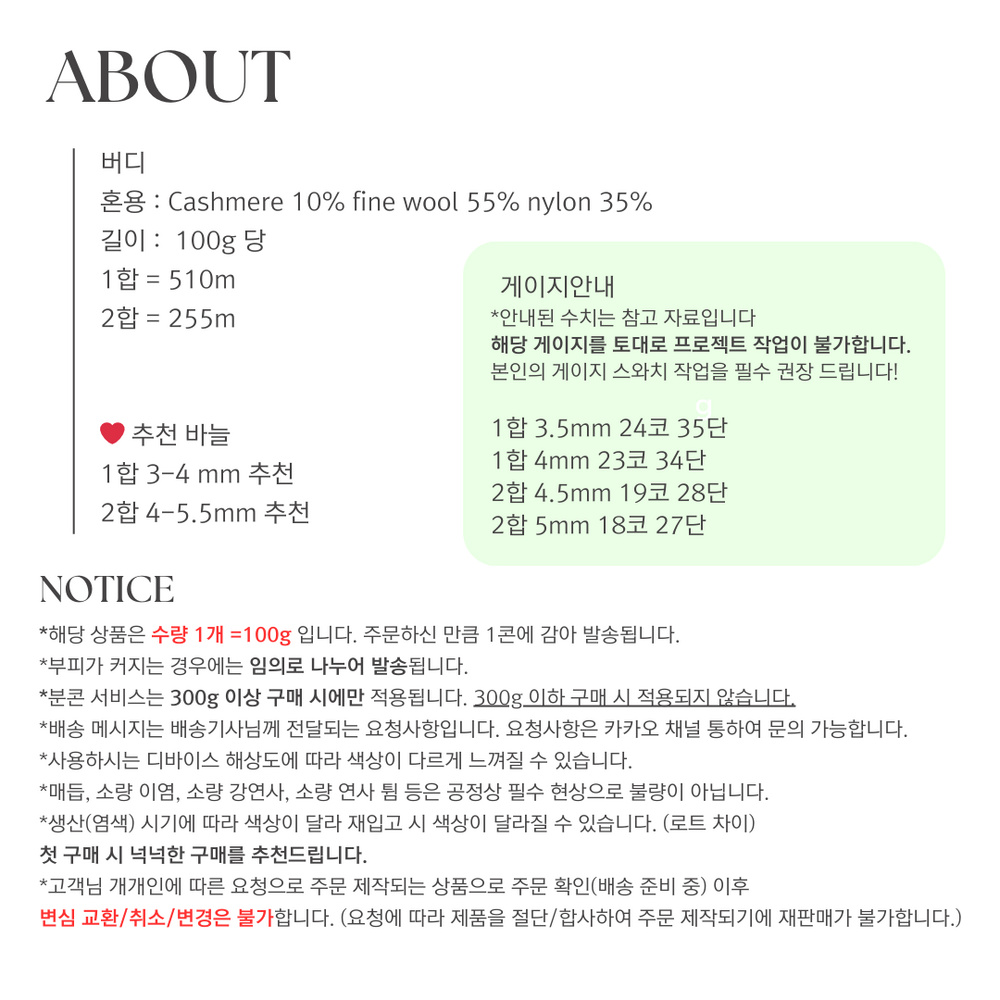 ABOUT

버디
혼용 : Cashmere 10% fine wool 55% nylon 35%
길이 : 100g 당
1합 = 510m
2합 = 255m

추천 바늘
1합 3-4 mm 추천
2합 4-5.5mm 추천

게이지안내
*안내된 수치는 참고 자료입니다
해당 게이지를 토대로 프로젝트 작업이 불가합니다.
본인의 게이지 스와치 작업을 필수 권장 드립니다!

1합 3.5mm 24코 35단
1합 4mm 23코 34단
2합 4.5mm 19코 28단
2합 5mm 18코 27단

NOTICE
*해당 상품은 수량 1개 =100g 입니다. 주문하신 만큼 1콘에 감아 발송됩니다.
*부피가 커지는 경우에는 임의로 나누어 발송됩니다.
*분콘 서비스는 300g 이상 구매 시에만 적용됩니다. 300g 이하 구매 시 적용되지 않습니다.
*배송 메시지는 배송기사님께 전달되는 요청사항입니다. 요청사항은 카카오 채널 통하여 문의 가능합니다.
*사용하시는 디바이스 해상도에 따라 색상이 다르게 느껴질 수 있습니다.
*매듭, 소량 이염, 소량 강연사, 소량 연사 튐 등은 공정상 필수 현상으로 불량이 아닙니다.
*생산(염색) 시기에 따라 색상이 달라 재입고 시 색상이 달라질 수 있습니다. (로트 차이)
첫 구매 시 넉넉한 구매를 추천드립니다.
*고객님 개개인에 따른 요청으로 주문 제작되는 상품으로 주문 확인(배송 준비 중) 이후
변심 교환/취소/변경은 불가합니다. (요청에 따라 제품을 절단/합사하여 주문 제작되기에 재판매가 불가합니다.)